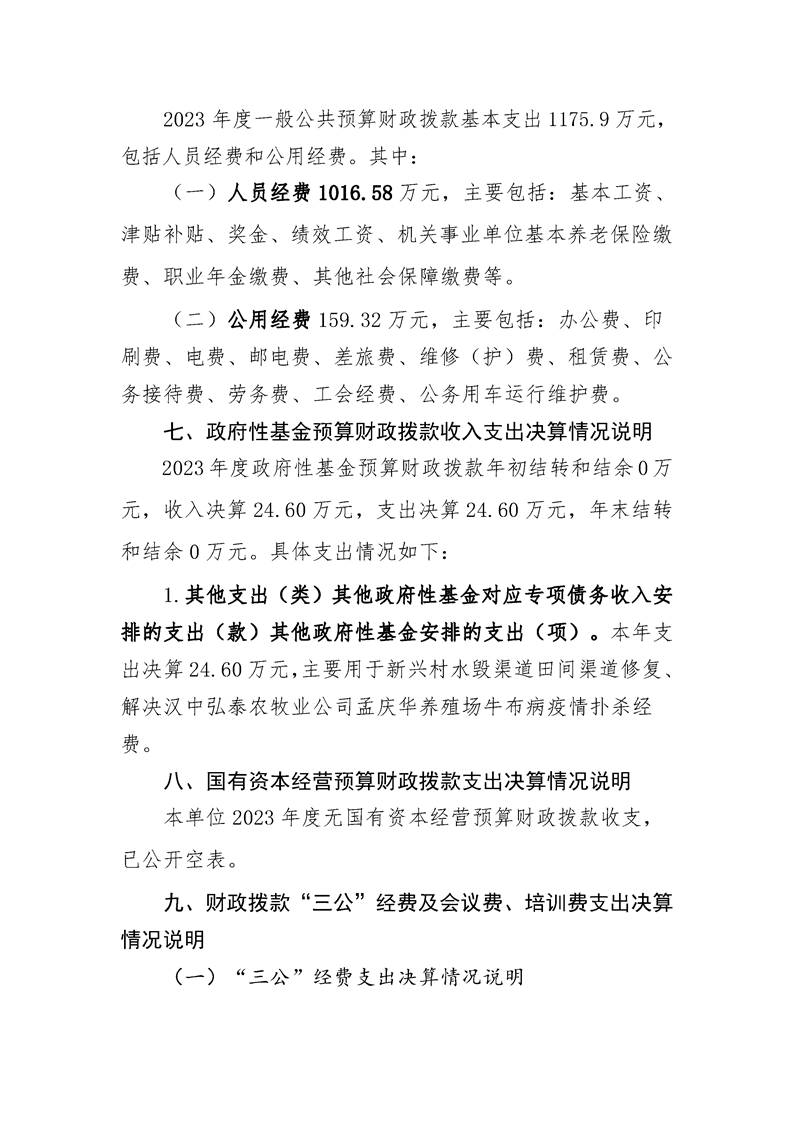 2023年度一般公共预算财政拨款基本支出1175.9万元，包括人员经费和公用经费。其中：

（一）人员经费1016.58万元，主要包括：基本工资、津贴补贴、奖金、绩效工资、机关事业单位基本养老保险缴费、职业年金缴费、其他社会保障缴费等。

（二）公用经费159.32万元，主要包括：办公费、印刷费、电费、邮电费、差旅费、维修（护）费、租赁费、公务接待费、劳务费、工会经费、公务用车运行维护费。

七、政府性基金预算财政拨款收入支出决算情况说明

2023年度政府性基金预算财政拨款年初结转和结余0万元，收入决算24.60万元，支出决算24.60万元，年末结转和结余0万元。具体支出情况如下：

1.其他支出（类）其他政府性基金对应专项债务收入安排的支出（款）其他政府性基金安排的支出（项）。本年支出决算24.60万元，主要用于新兴村水毁渠道田间渠道修复、解决汉中弘泰农牧业公司孟庆华养殖场牛布病疫情扑杀经费。

八、国有资本经营预算财政拨款支出决算情况说明

本单位2023年度无国有资本经营预算财政拨款收支，已公开空表。

九、财政拨款“三公”经费及会议费、培训费支出决算情况说明

（一）“三公”经费支出决算情况说明